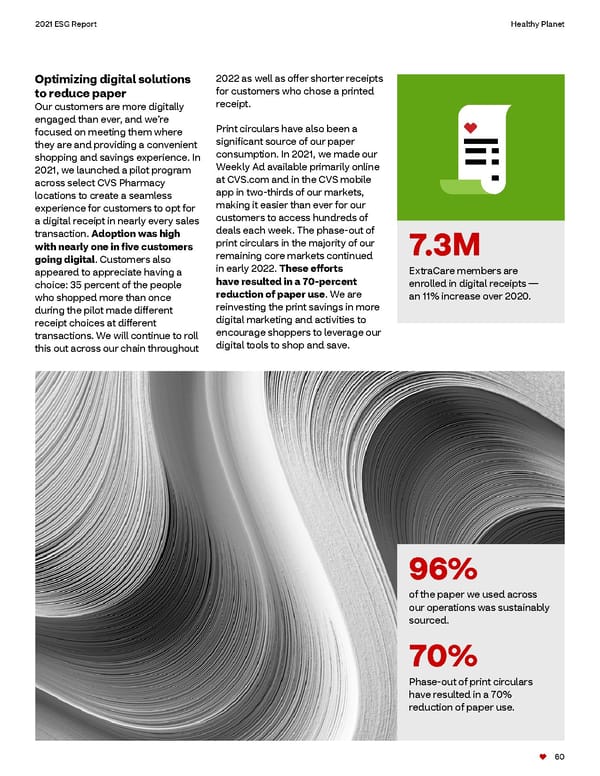 2021 ESG Report

Healthy Planet

Optimizing digital solutions to reduce paper

Our customers are more digitally engaged than ever, and we're focused on meeting them where they are and providing a convenient shopping and savings experience. In 2021, we launched a pilot program across select CVS Pharmacy locations to create a seamless experience for customers to opt for a digital receipt in nearly every sales transaction. Adoption was high with nearly one in five customers going digital. Customers also appeared to appreciate having a choice: 35 percent of the people who shopped more than once during the pilot made different receipt choices at different transactions. We will continue to roll this out across our chain throughout 2022 as well as offer shorter receipts for customers who chose a printed receipt.

Print circulars have also been a significant source of our paper consumption. In 2021, we made our Weekly Ad available primarily online at CVS.com and in the CVS mobile app in two-thirds of our markets, making it easier than ever for our customers to access hundreds of deals each week. The phase-out of print circulars in the majority of our remaining core markets continued in early 2022. These efforts have resulted in a 70-percent reduction of paper use. We are reinvesting the print savings in more digital marketing and activities to encourage shoppers to leverage our digital tools to shop and save.

7.3M

ExtraCare members are enrolled in digital receipts — an 11% increase over 2020.

96%

of the paper we used across our operations was sustainably sourced.

70%

Phase-out of print circulars have resulted in a 70% reduction of paper use.

60